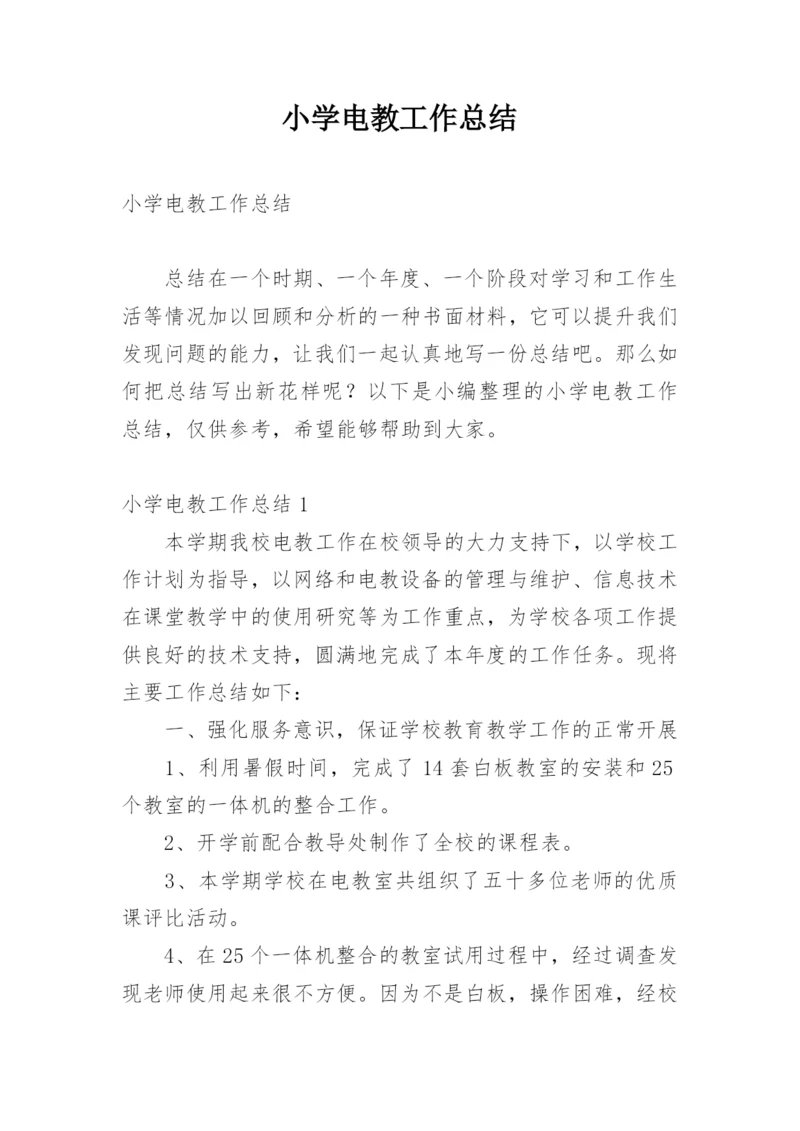 小学电教工作总结

小学电教工作总结

总结在一个时期、一个年度、一个阶段对学习和工作生活等情况加以回顾和分析的一种书面材料，它可以提升我们发现问题的能力，让我们一起认真地写一份总结吧。那么如何把总结写出新花样呢？以下是小编整理的小学电教工作总结，仅供参考，希望能够帮助到大家。

小学电教工作总结 1

本学期我校电教工作在校领导的大力支持下，以学校工作计划为指导，以网络和电教设备的管理与维护、信息技术在课堂教学中的使用研究等为工作重点，为学校各项工作提供良好的技术支持，圆满地完成了本年度的工作任务。现将主要工作总结如下：

一、强化服务意识，保证学校教育教学工作的正常开展

1、利用暑假时间，完成了 14 套白板教室的安装和 25 个教室的一体机的整合工作。

2、开学前配合教导处制作了全校的课程表。

3、本学期学校在电教室共组织了五十多位老师的优质课评比活动。

4、在 25 个一体机整合的教室试用过程中，经过调查发现老师使用起来很不方便。因为不是白板，操作困难，经校